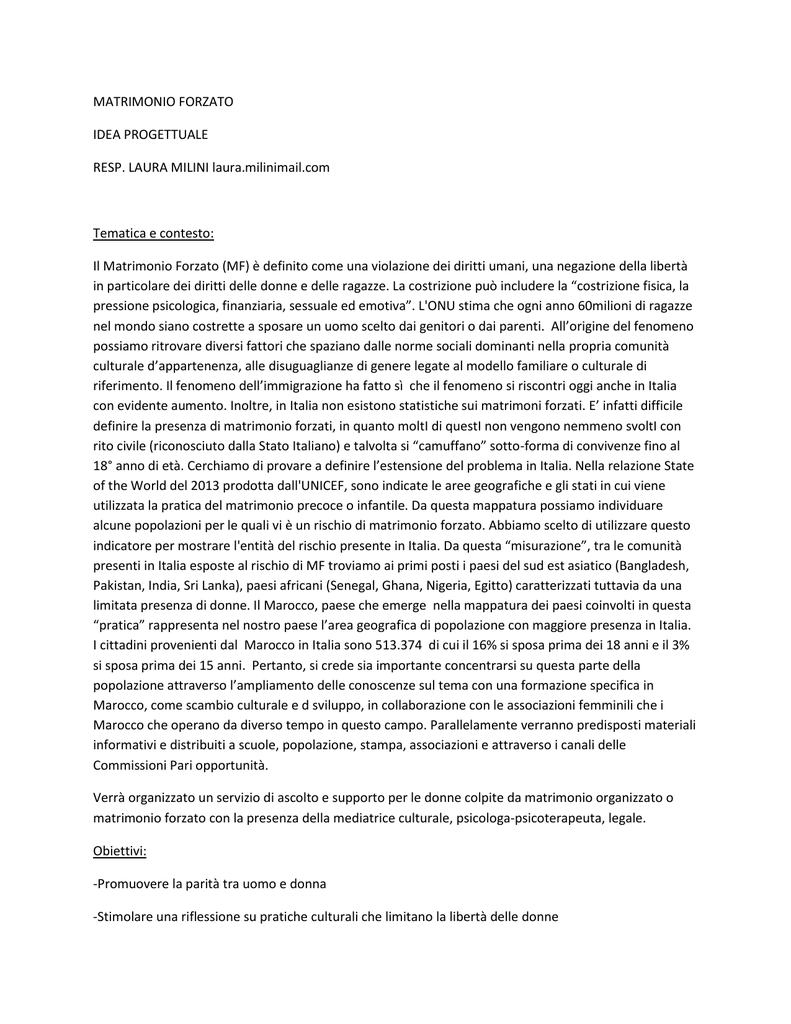 MATRIMONIO FORZATO

IDEA PROGETTUALE

RESP. LAURA MILINI laura.milinimail.com

Tematica e contesto:

Il Matrimonio Forzato (MF) è definito come una violazione dei diritti umani, una negazione della libertà in particolare dei diritti delle donne e delle ragazze. La costrizione può includere la “costrizione fisica, la pressione psicologica, finanziaria, sessuale ed emotiva”. L'ONU stima che ogni anno 60milioni di ragazze nel mondo siano costrette a sposare un uomo scelto dai genitori o dai parenti. All’origine del fenomeno possiamo ritrovare diversi fattori che spaziano dalle norme sociali dominanti nella propria comunità culturale d’appartenenza, alle disuguaglianze di genere legate al modello familiare o culturale di riferimento. Il fenomeno dell’immigrazione ha fatto sì che il fenomeno si riscontri oggi anche in Italia con evidente aumento. Inoltre, in Italia non esistono statistiche sui matrimoni forzati. E’ infatti difficile definire la presenza di matrimonio forzati, in quanto moltI di questI non vengono nemmeno svoltI con rito civile (riconosciuto dalla Stato Italiano) e talvolta si “camuffano” sotto-forma di convivenze fino al 18° anno di età. Cerchiamo di provare a definire l’estensione del problema in Italia. Nella relazione State of the World del 2013 prodotta dall'UNICEF, sono indicate le aree geografiche e gli stati in cui viene utilizzata la pratica del matrimonio precoce o infantile. Da questa mappatura possiamo individuare alcune popolazioni per le quali vi è un rischio di matrimonio forzato. Abbiamo scelto di utilizzare questo indicatore per mostrare l'entità del rischio presente in Italia. Da questa “misurazione”, tra le comunità presenti in Italia esposte al rischio di MF troviamo ai primi posti i paesi del sud est asiatico (Bangladesh, Pakistan, India, Sri Lanka), paesi africani (Senegal, Ghana, Nigeria, Egitto) caratterizzati tuttavia da una limitata presenza di donne. Il Marocco, paese che emerge nella mappatura dei paesi coinvolti in questa “pratica” rappresenta nel nostro paese l’area geografica di popolazione con maggiore presenza in Italia. I cittadini provenienti dal Marocco in Italia sono 513.374 di cui il 16% si sposa prima dei 18 anni e il 3% si sposa prima dei 15 anni. Pertanto, si crede sia importante concentrarsi su questa parte della popolazione attraverso l’ampliamento delle conoscenze sul tema con una formazione specifica in Marocco, come scambio culturale e d sviluppo, in collaborazione con le associazioni femminili che i Marocco che operano da diverso tempo in questo campo. Parallelamente verranno predisposti materiali informativi e distribuiti a scuole, popolazione, stampa, associazioni e attraverso i canali delle Commissioni Pari opportunità.

Verrà organizzato un servizio di ascolto e supporto per le donne colpite da matrimonio organizzato o matrimonio forzato con la presenza della mediatrice culturale, psicologa-psicoterapeuta, legale.

Obiettivi:

-Promuovere la parità tra uomo e donna

-Stimolare una riflessione su pratiche culturali che limitano la libertà delle donne